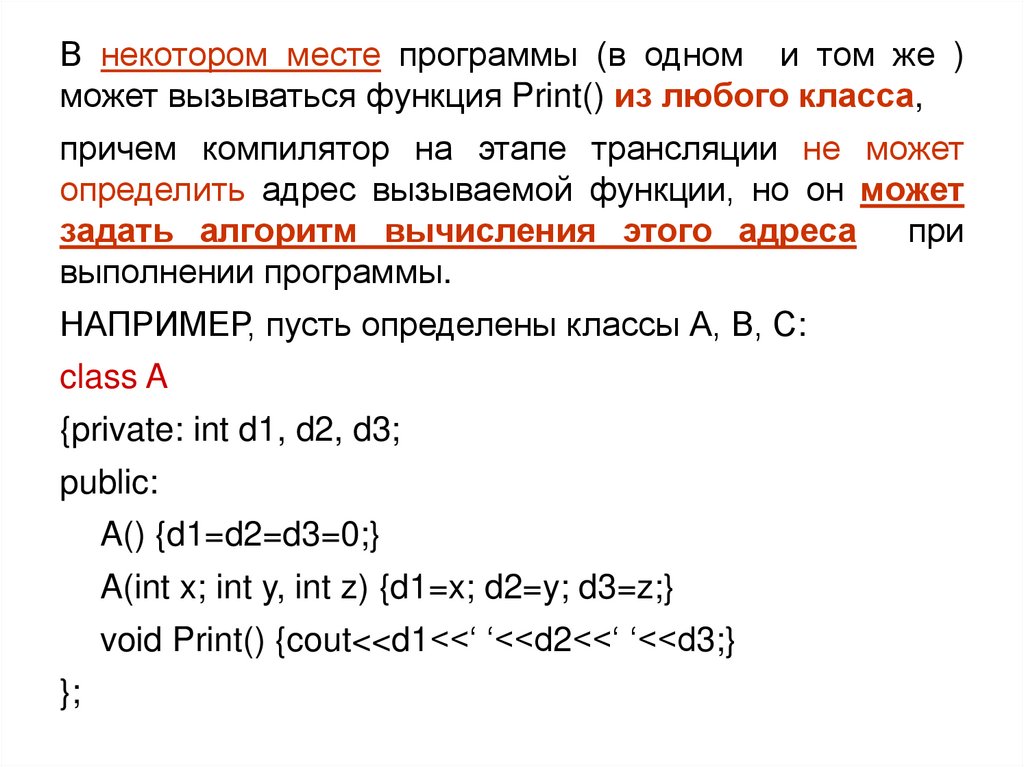 В некотором месте программы (в одном и том же ) может вызываться функция Print() из любого класса,

причем компилятор на этапе трансляции не может определить адрес вызываемой функции, но он может задать алгоритм вычисления этого адреса при выполнении программы.

НАПРИМЕР, пусть определены классы A, B, C:

class A

{private: int d1, d2, d3;

public:

A() {d1=d2=d3=0;}

A(int x; int y, int z) {d1=x; d2=y; d3=z;}

void Print() {cout<<d1<<‘ ‘<<d2<<‘ ‘<<d3;}

};